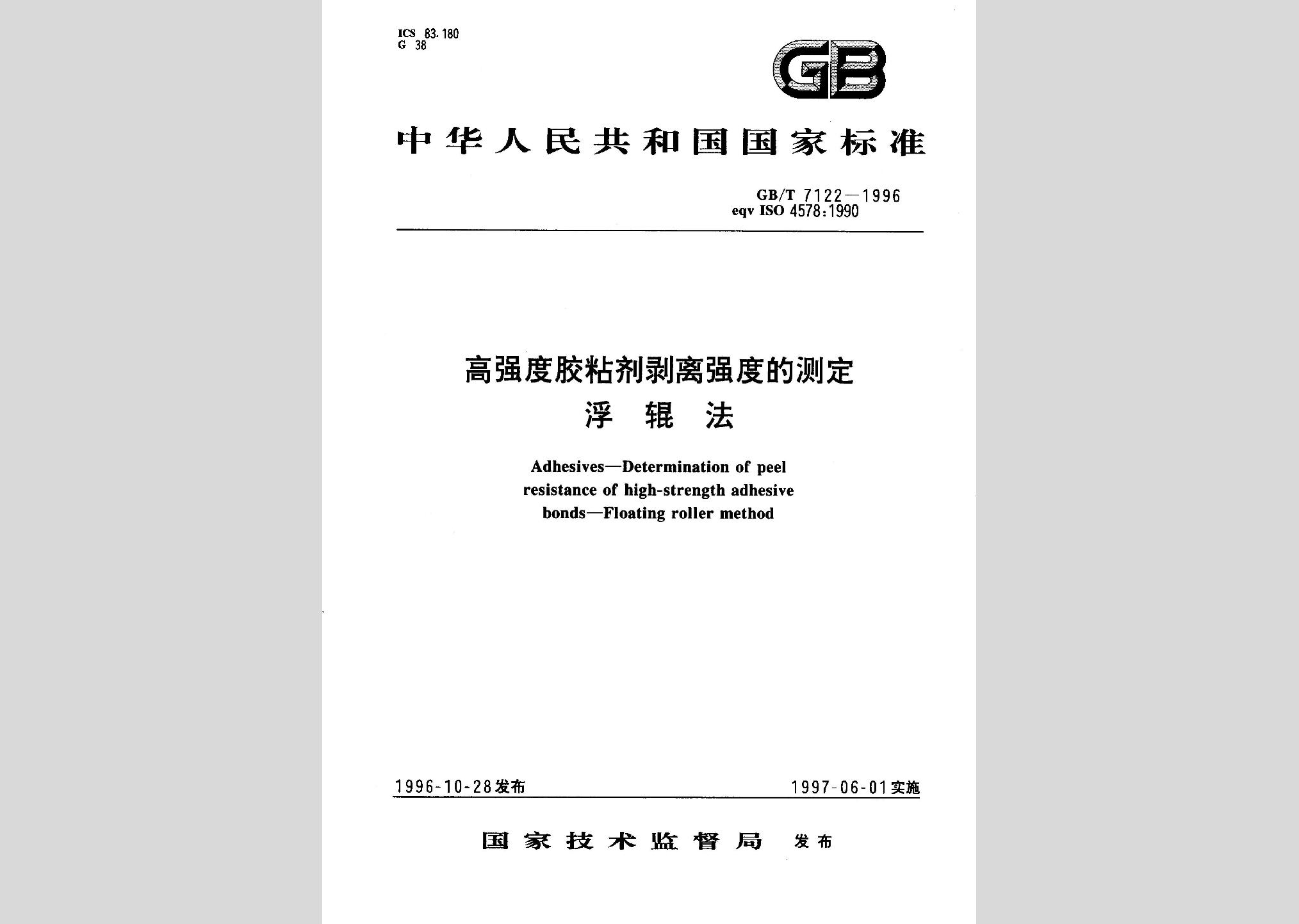 ICS 83.180
G 38

GB

中华人民共和国国家标准

GB/T 7122—1996
eqv ISO 4578:1990

高强度胶粘剂剥离强度的测定
浮 辊 法

Adhesives—Determination of peel resistance of high-strength adhesive bonds—Floating roller method

1996-10-28发布

1997-06-01实施

国家技术监督局 发布